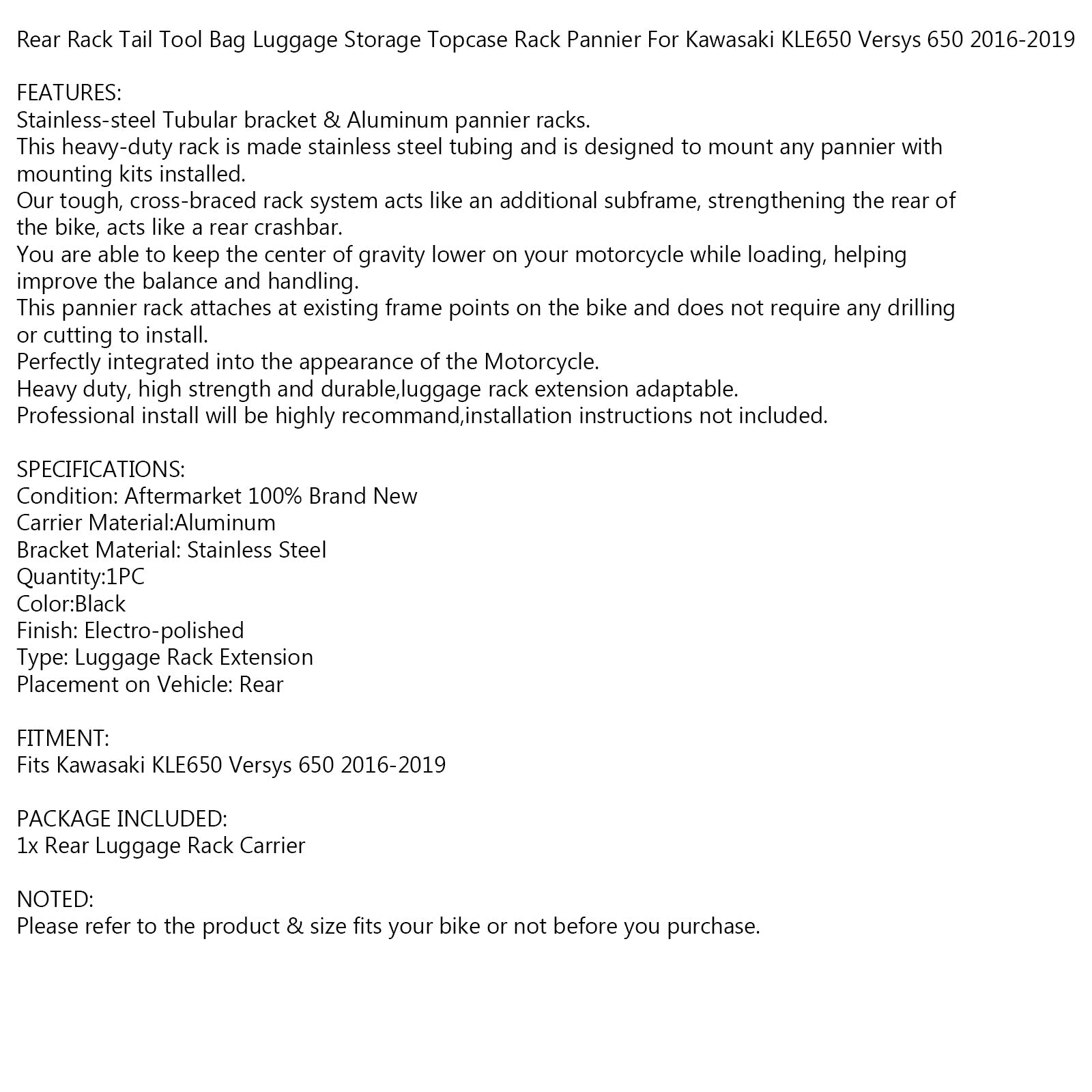 Rear Rack Tail Tool Bag Luggage Storage Topcase Rack Pannier For Kawasaki KLE650 Versys 650 2016-2019

FEATURES:
Stainless-steel Tubular bracket & Aluminum pannier racks.
This heavy-duty rack is made stainless steel tubing and is designed to mount any pannier with mounting kits installed.
Our tough, cross-braced rack system acts like an additional subframe, strengthening the rear of the bike, acts like a rear crashbar.
You are able to keep the center of gravity lower on your motorcycle while loading, helping improve the balance and handling.
This pannier rack attaches at existing frame points on the bike and does not require any drilling or cutting to install.
Perfectly integrated into the appearance of the Motorcycle.
Heavy duty, high strength and durable,luggage rack extension adaptable.
Professional install will be highly recommand,installation instructions not included.

SPECIFICATIONS:
Condition: Aftermarket 100% Brand New
Carrier Material:Aluminum
Bracket Material: Stainless Steel
Quantity:1PC
Color:Black
Finish: Electro-polished
Type: Luggage Rack Extension
Placement on Vehicle: Rear

FITMENT:
Fits Kawasaki KLE650 Versys 650 2016-2019

PACKAGE INCLUDED:
1x Rear Luggage Rack Carrier

NOTED:
Please refer to the product & size fits your bike or not before you purchase.